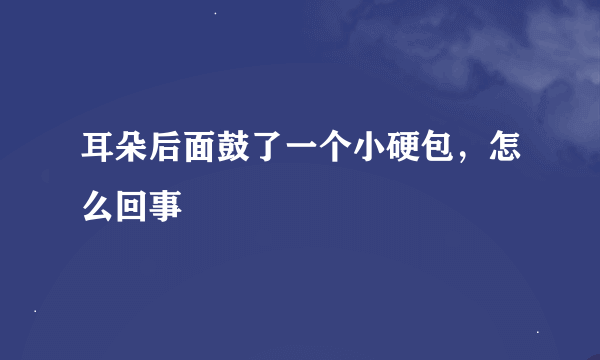 耳朵后面鼓了一个小硬包，怎么回事